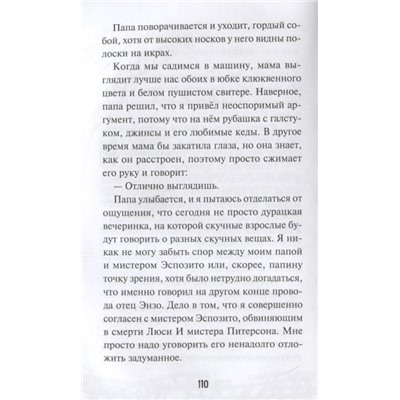 Папа поворачивается и уходит, гордый собой, хотя от высоких носков у него видны полоски на икрах.

Когда мы садимся в машину, мама выглядит лучше нас обоих в юбке клюквенного цвета и белом пушистом свитере. Наверное, папа решил, что я привёл неоспоримый аргумент, потому что на нём рубашка с галстуком, джинсы и его любимые кеды. В другое время мама бы закатила глаза, но она знает, как он расстроен, поэтому просто сжимает его руку и говорит:

— Отлично выглядишь.

Папа улыбается, и я пытаюсь отделаться от ощущения, что сегодня не просто дурацкая вечеринка, на которой скучные взрослые будут говорить о разных скучных вещах. Я никак не могу забыть спор между моим папой и мистером Эспозито или, скорее, папину точку зрения, хотя было нетрудно догадаться, что именно говорил на другом конце провода отец Энзо. Дело в том, что я совершенно согласен с мистером Эспозито, обвиняющим в смерти Люси И мистера Питерсона. Мне просто надо уговорить его ненадолго отложить задуманное.

110